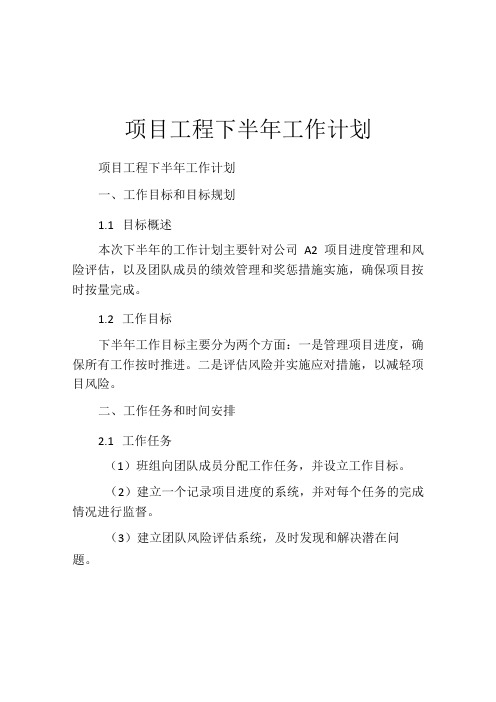 项目工程下半年工作计划

项目工程下半年工作计划

一、工作目标和目标规划

1.1 目标概述

本次下半年的工作计划主要针对公司 A2 项目进度管理和风险评估，以及团队成员的绩效管理和奖惩措施实施，确保项目按时按量完成。

1.2 工作目标

下半年工作目标主要分为两个方面：一是管理项目进度，确保所有工作按时推进。二是评估风险并实施应对措施，以减轻项目风险。

二、工作任务和时间安排

2.1 工作任务

（1）班组向团队成员分配工作任务，并设立工作目标。

（2）建立一个记录项目进度的系统，并对每个任务的完成情况进行监督。

（3）建立团队风险评估系统，及时发现和解决潜在问题。